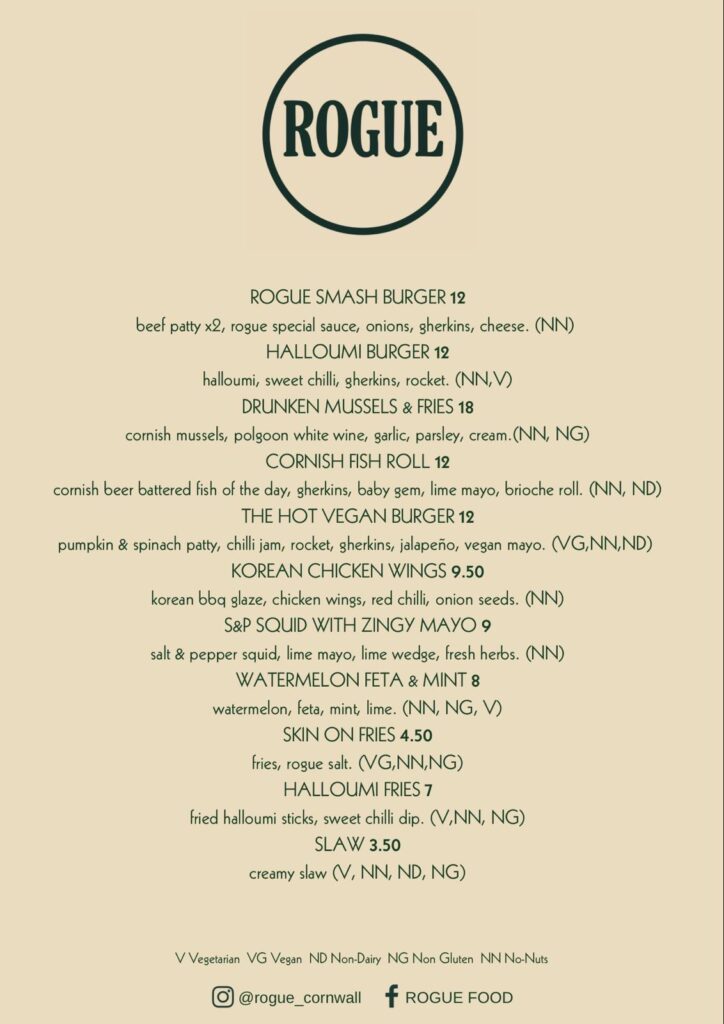 ROGUE

ROGUE SMASH BURGER 12
beef patty x2, rogue special sauce, onions, gherkins, cheese. (NN)

HALLOUMI BURGER 12
halloumi, sweet chilli, gherkins, rocket. (NN,V)

DRUNKEN MUSSELS & FRIES 18
cornish mussels, polgoon white wine, garlic, parsley, cream.(NN, NG)

CORNISH FISH ROLL 12
cornish beer battered fish of the day, gherkins, baby gem, lime mayo, brioche roll. (NN, ND)

THE HOT VEGAN BURGER 12
pumpkin & spinach patty, chilli jam, rocket, gherkins, jalapeño, vegan mayo. (VG,NN,ND)

KOREAN CHICKEN WINGS 9.50
korean bbq glaze, chicken wings, red chilli, onion seeds. (NN)

S&P SQUID WITH ZINGY MAYO 9
salt & pepper squid, lime mayo, lime wedge, fresh herbs. (NN)

WATERMELON FETA & MINT 8
watermelon, feta, mint, lime. (NN, NG, V)

SKIN ON FRIES 4.50
fries, rogue salt. (VG,NN,NG)

HALLOUMI FRIES 7
fried halloumi sticks, sweet chilli dip. (V,NN, NG)

SLAW 3.50
creamy slaw (V, NN, ND, NG)

V Vegetarian VG Vegan ND Non-Dairy NG Non Gluten NN No-Nuts

@rogue_cornwall ROGUE FOOD